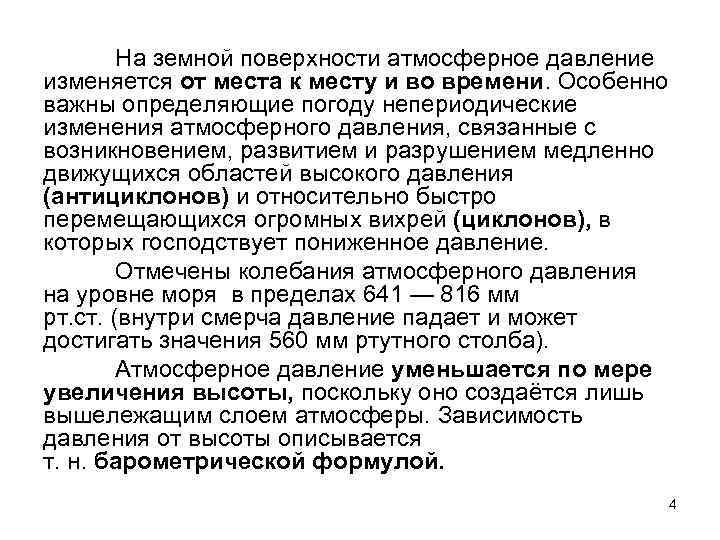 На земной поверхности атмосферное давление изменяется от места к месту и во времени. Особенно важны определяющие погоду непериодические изменения атмосферного давления, связанные с возникновением, развитием и разрушением медленно движущихся областей высокого давления (антициклонов) и относительно быстро перемещающихся огромных вихрей (циклонов), в которых господствует пониженное давление.

Отмечены колебания атмосферного давления на уровне моря в пределах 641 — 816 мм рт.ст. (внутри смерча давление падает и может достигать значения 560 мм ртутного столба).

Атмосферное давление уменьшается по мере увеличения высоты, поскольку оно создаётся лишь вышележащим слоем атмосферы. Зависимость давления от высоты описывается т. н. барометрической формулой.

4